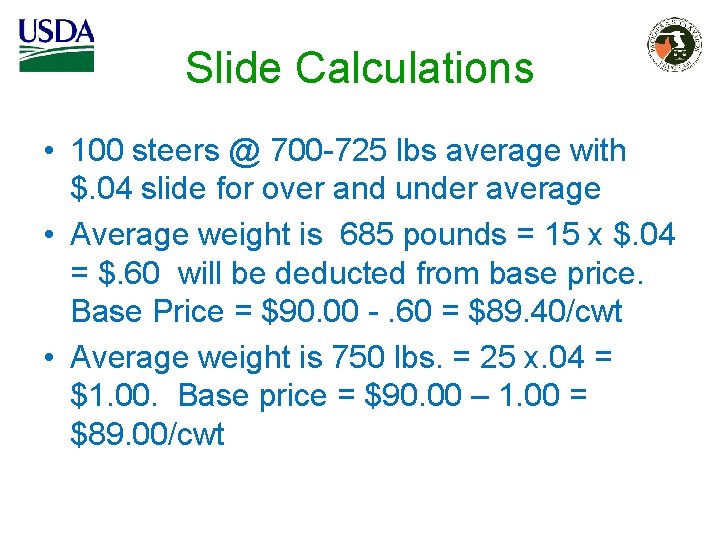 USDA

Slide Calculations

• 100 steers @ 700-725 lbs average with \$.04 slide for over and under average

• Average weight is 685 pounds = 15 x \$.04 = \$.60 will be deducted from base price. Base Price = \$90.00 - .60 = \$89.40/cwt

• Average weight is 750 lbs. = 25 x.04 = \$1.00. Base price = \$90.00 – 1.00 = \$89.00/cwt